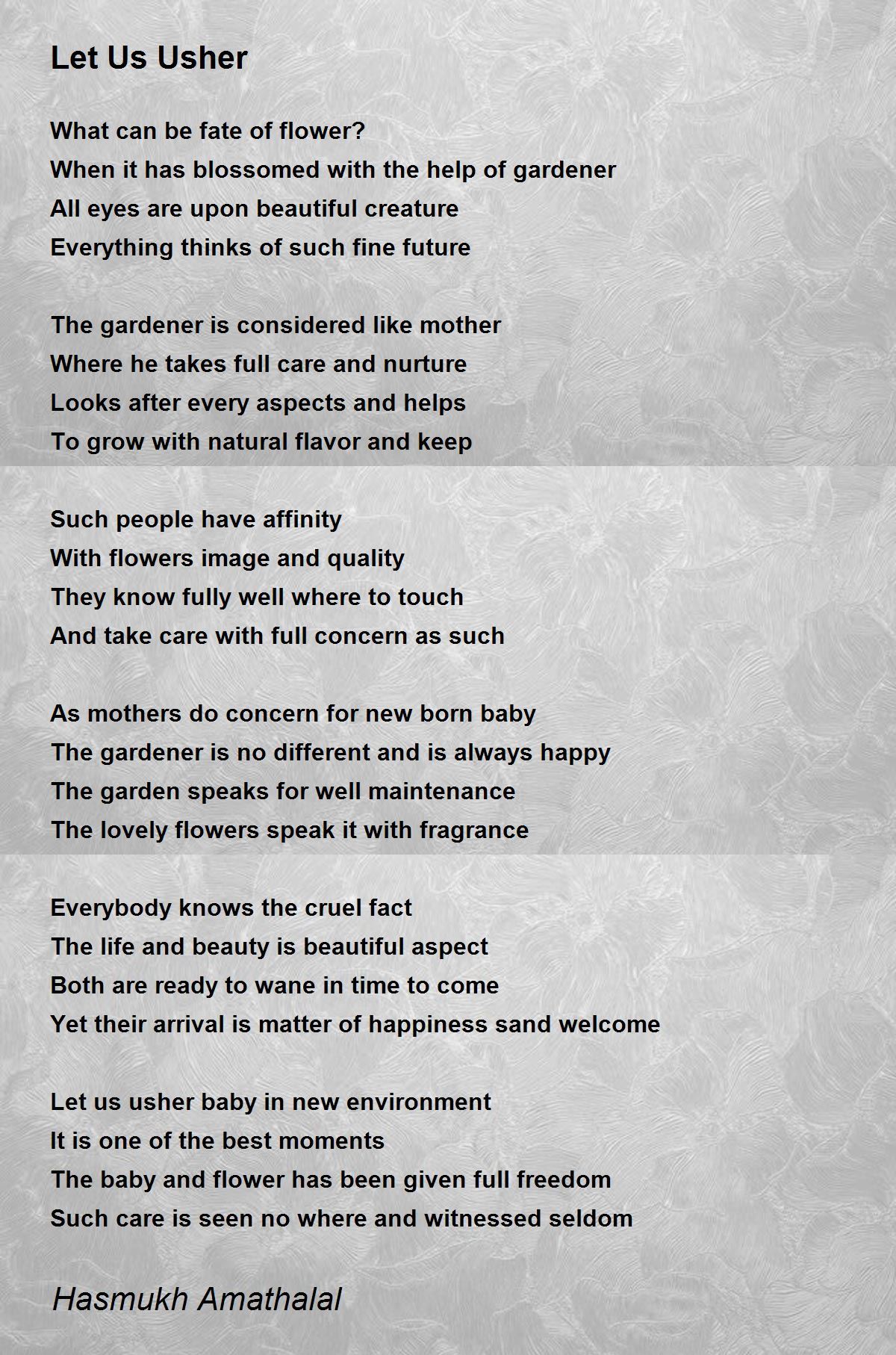 Let Us Usher

What can be fate of flower?
When it has blossomed with the help of gardener
All eyes are upon beautiful creature
Everything thinks of such fine future

The gardener is considered like mother
Where he takes full care and nurture
Looks after every aspects and helps
To grow with natural flavor and keep

Such people have affinity
With flowers image and quality
They know fully well where to touch
And take care with full concern as such

As mothers do concern for new born baby
The gardener is no different and is always happy
The garden speaks for well maintenance
The lovely flowers speak it with fragrance

Everybody knows the cruel fact
The life and beauty is beautiful aspect
Both are ready to wane in time to come
Yet their arrival is matter of happiness sand welcome

Let us usher baby in new environment
It is one of the best moments
The baby and flower has been given full freedom
Such care is seen no where and witnessed seldom

Hasmukh Amathalal